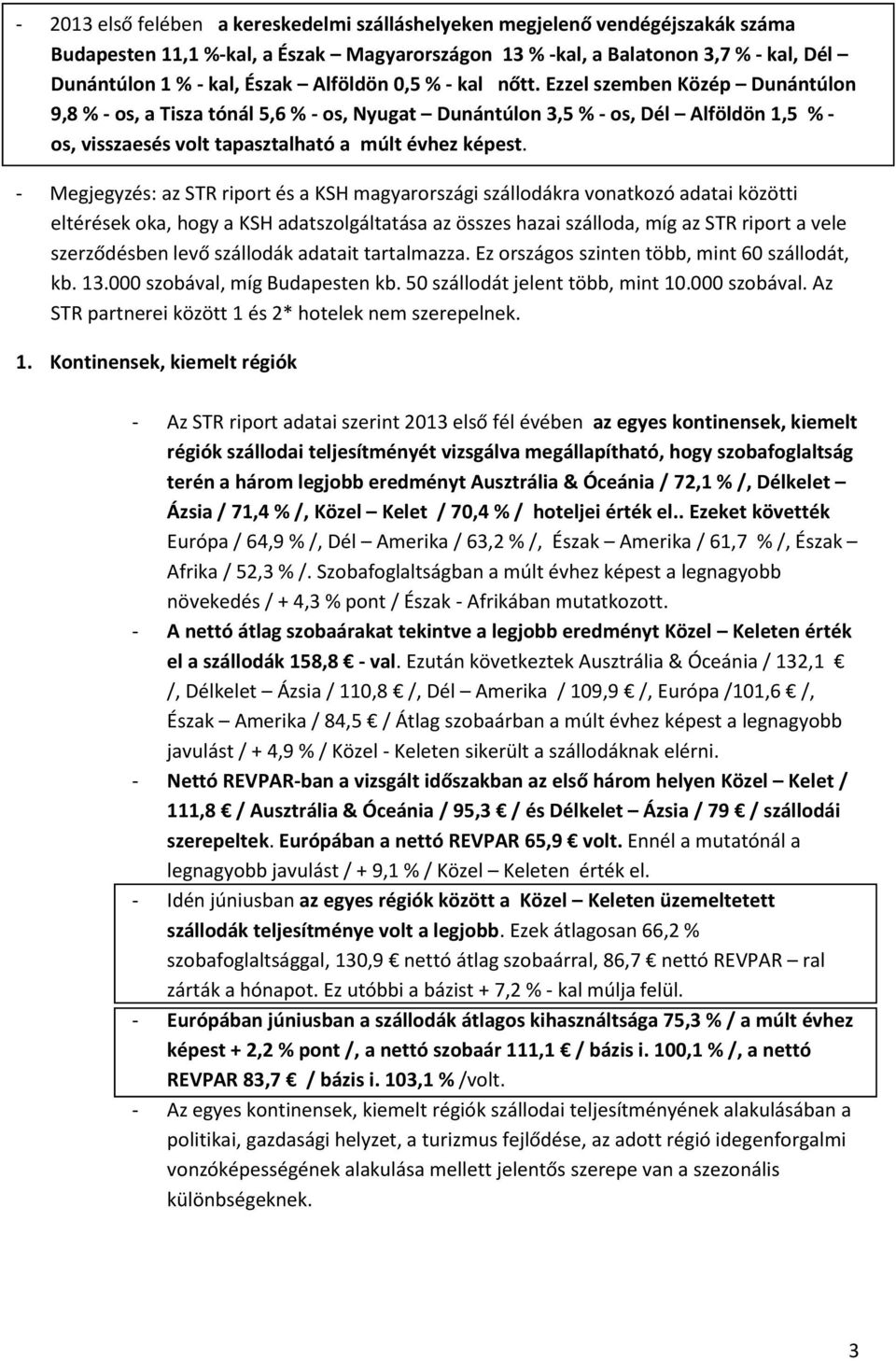 - 2013 első felében a kereskedelmi szálláshelyeken megjelenő vendégéjszakák száma Budapesten 11,1 %-kal, a Észak – Magyarországon 13 % -kal, a Balatonon 3,7 % - kal, Dél – Dunántúlon 1 % - kal, Észak – Alföldön 0,5 % - kal nőtt. Ezzel szemben Közép – Dunántúlon 9,8 % - os, a Tisza tónál 5,6 % - os, Nyugat – Dunántúlon 3,5 % - os, Dél – Alföldön 1,5 % - os, visszaesés volt tapasztalható a múlt évhez képest.

- Megjegyzés: az STR riport és a KSH magyarországi szállodákra vonatkozó adatai közötti eltérések oka, hogy a KSH adatszolgáltatása az összes hazai szálloda, míg az STR riport a vele szerződésben levő szállodák adatait tartalmazza. Ez országos szinten több, mint 60 szállodát, kb. 13.000 szobával, míg Budapesten kb. 50 szállodát jelent több, mint 10.000 szobával. Az STR partnerei között 1 és 2* hotelek nem szerepelnek.

1. Kontinensek, kiemelt régiók

- Az STR riport adatai szerint 2013 első fél évében az egyes kontinensek, kiemelt régiók szállodai teljesítményét vizsgálva megállapítható, hogy szobafoglaltság terén a három legjobb eredményt Ausztrália & Óceánia / 72,1 % /, Délkelet – Ázsia / 71,4 % /, Közel – Kelet / 70,4 % / hoteljei érték el.. Ezeket követték Európa / 64,9 % /, Dél – Amerika / 63,2 % /, Észak – Amerika / 61,7 % /, Észak – Afrika / 52,3 % /. Szobafoglaltságban a múlt évhez képest a legnagyobb növekedés / + 4,3 % pont / Észak - Afrikában mutatkozott.
- A nettó átlag szobaárakat tekintve a legjobb eredményt Közel – Keleten érték el a szállodák 158,8 € - val. Ezután következtek Ausztrália & Óceánia / 132,1 € /, Délkelet – Ázsia / 110,8 € /, Dél – Amerika / 109,9 € /, Európa /101,6 € /, Észak – Amerika / 84,5 € / Átlag szobaárban a múlt évhez képest a legnagyobb javulást / + 4,9 % / Közel - Keleten sikerült a szállodáknak elérni.
- Nettó REVPAR-ban a vizsgált időszakban az első három helyen Közel – Kelet / 111,8 € / Ausztrália & Óceánia / 95,3 € / és Délkelet – Ázsia / 79 € / szállodái szerepeltek. Európában a nettó REVPAR 65,9 € volt. Ennél a mutatónál a legnagyobb javulást / + 9,1 % / Közel – Keleten érték el.
- Idén júniusban az egyes régiók között a Közel – Keleten üzemeltetett szállodák teljesítménye volt a legjobb. Ezek átlagosan 66,2 % szobafoglaltsággal, 130,9 € nettó átlag szobaárral, 86,7 € nettó REVPAR – ral zárták a hónapot. Ez utóbbi a bázist + 7,2 % - kal múlja felül.
- Európában júniusban a szállodák átlagos kihasználtsága 75,3 % / a múlt évhez képest + 2,2 % pont /, a nettó szobaár 111,1 € / bázis i. 100,1 % /, a nettó REVPAR 83,7 € / bázis i. 103,1 % /volt.
- Az egyes kontinensek, kiemelt régiók szállodai teljesítményének alakulásában a politikai, gazdasági helyzet, a turizmus fejlődése, az adott régió idegenforgalmi vonzóképességének alakulása mellett jelentős szerepe van a szezonális különbségeknek.

3